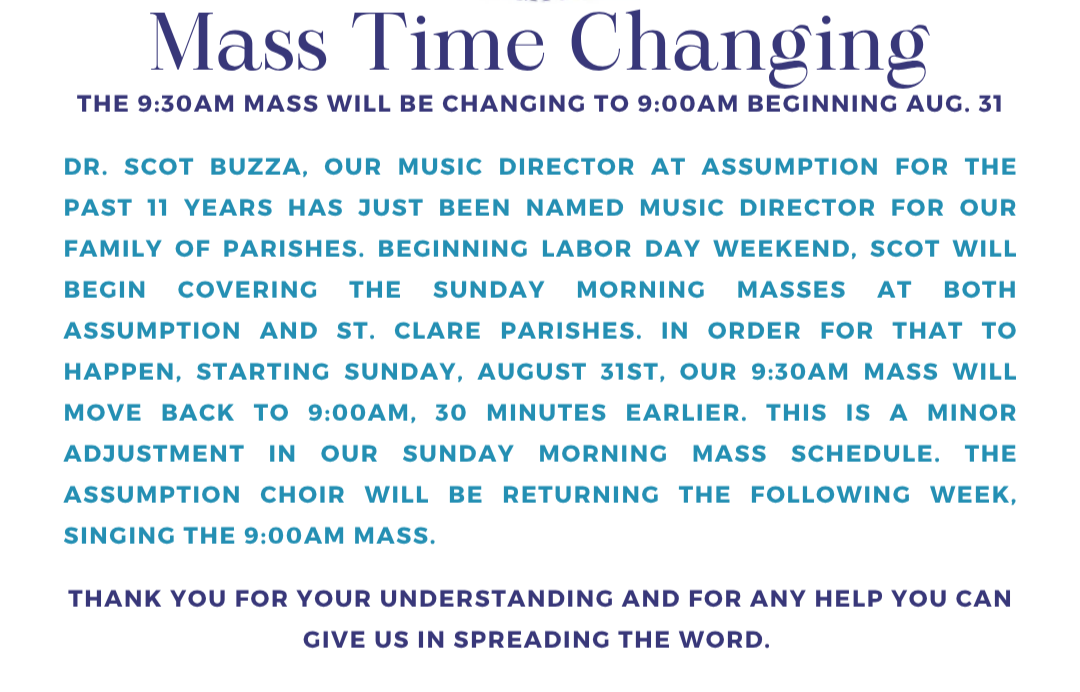 Mass Time Changing

THE 9:30AM MASS WILL BE CHANGING TO 9:00AM BEGINNING AUG. 31

DR. SCOT BUZZA, OUR MUSIC DIRECTOR AT ASSUMPTION FOR THE PAST 11 YEARS HAS JUST BEEN NAMED MUSIC DIRECTOR FOR OUR FAMILY OF PARISHES. BEGINNING LABOR DAY WEEKEND, SCOT WILL BEGIN COVERING THE SUNDAY MORNING MASSES AT BOTH ASSUMPTION AND ST. CLARE PARISHES. IN ORDER FOR THAT TO HAPPEN, STARTING SUNDAY, AUGUST 31ST, OUR 9:30AM MASS WILL MOVE BACK TO 9:00AM, 30 MINUTES EARLIER. THIS IS A MINOR ADJUSTMENT IN OUR SUNDAY MORNING MASS SCHEDULE. THE ASSUMPTION CHOIR WILL BE RETURNING THE FOLLOWING WEEK, SINGING THE 9:00AM MASS.

THANK YOU FOR YOUR UNDERSTANDING AND FOR ANY HELP YOU CAN GIVE US IN SPREADING THE WORD.